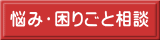 悩み・困りごと相談